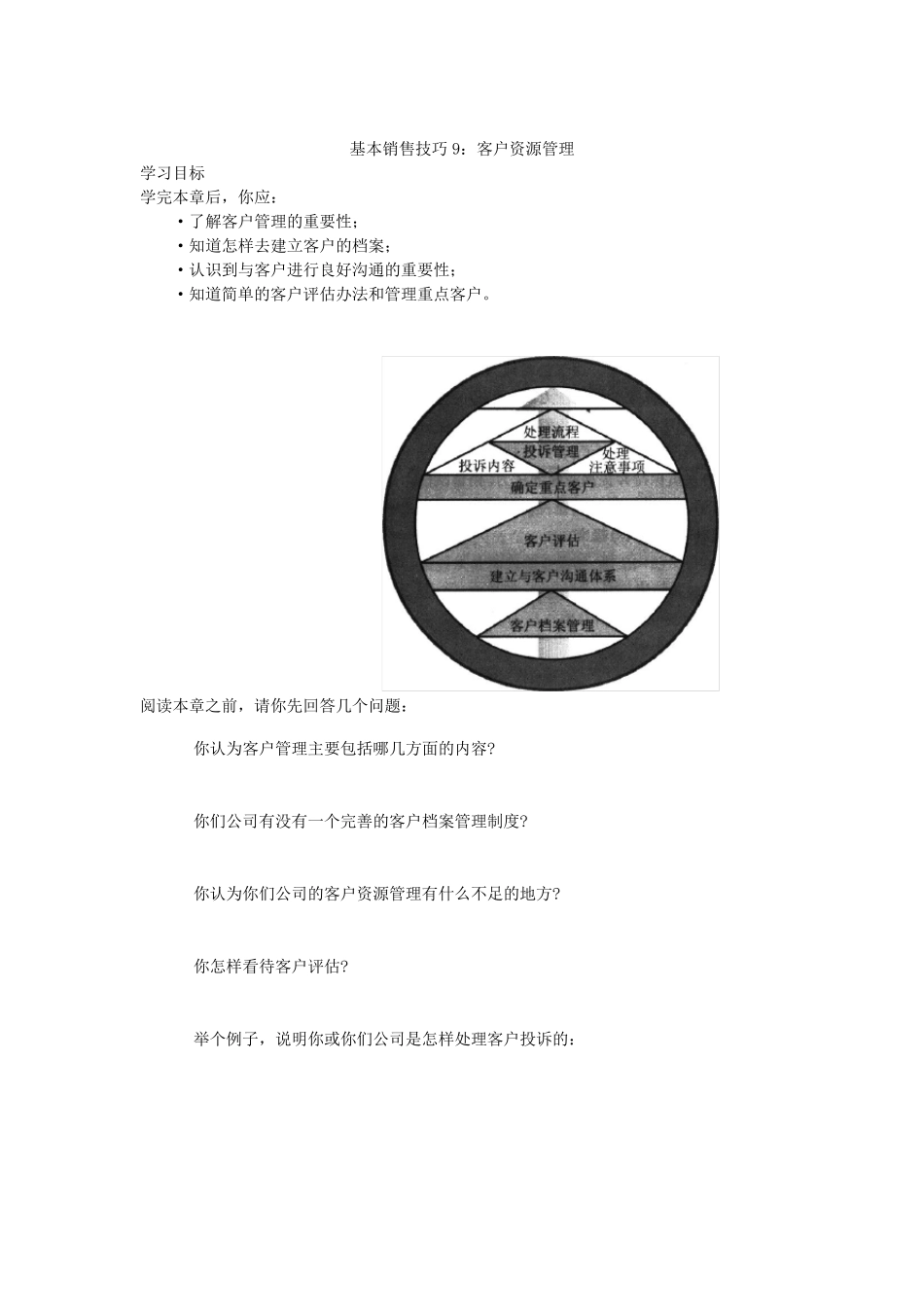 基本销售技巧 9：客户资源管理

学习目标

学完本章后，你应：

• 了解客户管理的重要性；
• 知道怎样去建立客户的档案；
• 认识到与客户进行良好沟通的重要性；
• 知道简单的客户评估办法和管理重点客户。

处理流程
投诉管理
投诉内容
处理注意事项
确定重点客户
客户评估
建立与客户沟通体系
客户档案管理

阅读本章之前，请你先回答几个问题：

你认为客户管理主要包括哪几方面的内容?

你们公司有没有一个完善的客户档案管理制度?

你认为你们公司的客户资源管理有什么不足的地方?

你怎样看待客户评估?

举个例子，说明你或你们公司是怎样处理客户投诉的：